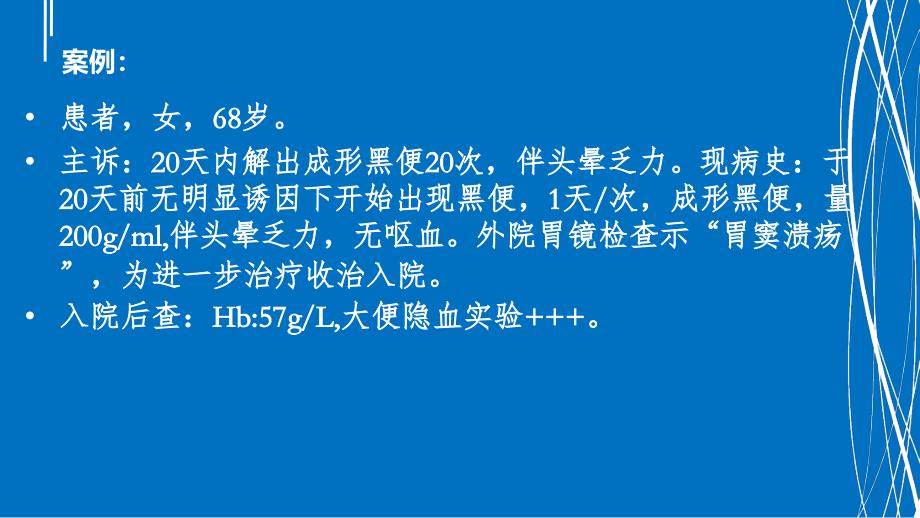 案例：

• 患者，女，68岁。

• 主诉：20天内解出成形黑便20次，伴头晕乏力。现病史：于20天前无明显诱因下开始出现黑便，1天/次，成形黑便，量200g/ml,伴头晕乏力，无呕血。外院胃镜检查示“胃窦溃疡”，为进一步治疗收治入院。

• 入院后查：Hb:57g/L,大便隐血实验+++。